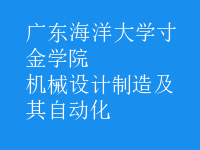 广东海洋大学寸金学院
机械设计制造及其自动化